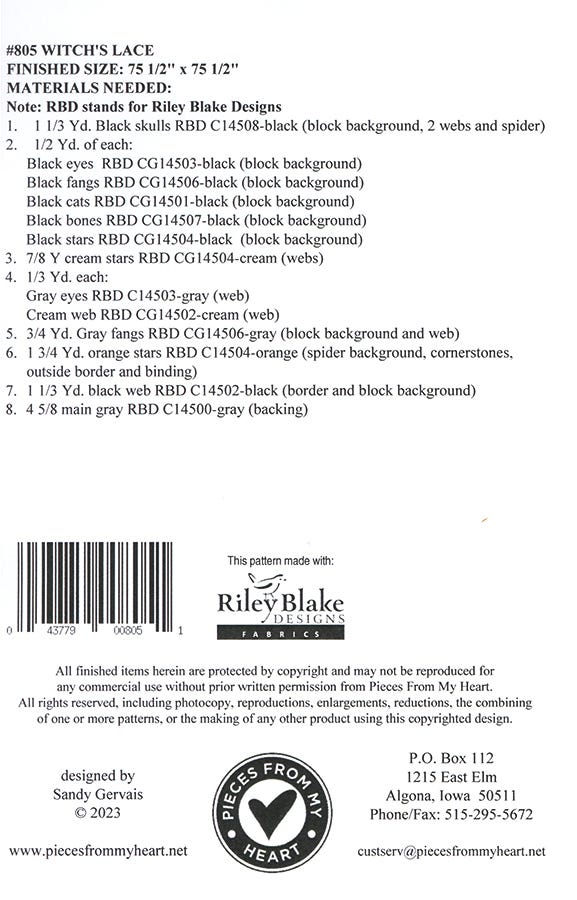 #805 WITCH'S LACE
FINISHED SIZE: 75 1/2" x 75 1/2"
MATERIALS NEEDED:
Note: RBD stands for Riley Blake Designs

1. 1 1/3 Yd. Black skulls RBD C14508-black (block background, 2 webs and spider)
2. 1/2 Yd. of each:
Black eyes RBD CG14503-black (block background)
Black fangs RBD CG14506-black (block background)
Black cats RBD CG14501-black (block background)
Black bones RBD CG14507-black (block background)
Black stars RBD CG14504-black (block background)
3. 7/8 Y cream stars RBD CG14504-cream (webs)
4. 1/3 Yd. each:
Gray eyes RBD C14503-gray (web)
Cream web RBD CG14502-cream (web)
5. 3/4 Yd. Gray fangs RBD CG14506-gray (block background and web)
6. 1 3/4 Yd. orange stars RBD C14504-orange (spider background, cornerstones, outside border and binding)
7. 1 1/3 Yd. black web RBD C14502-black (border and block background)
8. 4 5/8 main gray RBD C14500-gray (backing)

0 43779 00805 1

This pattern made with:
Riley Blake DESIGNS FABRICS

All finished items herein are protected by copyright and may not be reproduced for any commercial use without prior written permission from Pieces From My Heart. All rights reserved, including photocopy, reproductions, enlargements, reductions, the combining of one or more patterns, or the making of any other product using this copyrighted design.

designed by
Sandy Gervais
© 2023

PIECES FROM MY HEART

P.O. Box 112
1215 East Elm
Algona, Iowa 50511
Phone/Fax: 515-295-5672

www.piecesfrommyheart.net

custserv@piecesfrommyheart.net